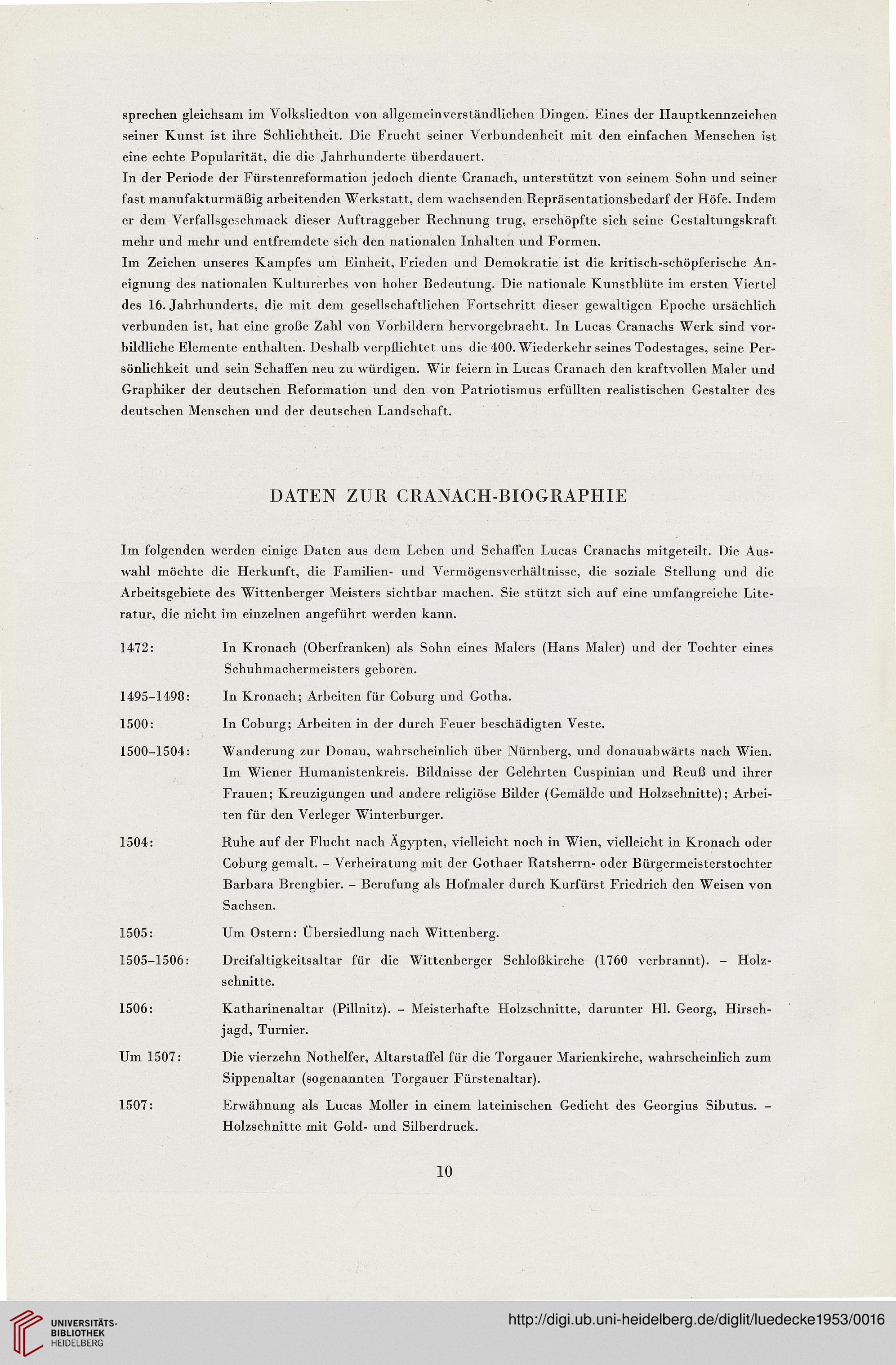 sprechen gleichsam im Volksliedton von allgemeinverständlichen Dingen. Eines der Hauptkennzeichen seiner Kunst ist ihre Schlichtheit. Die Frucht seiner Verbundenheit mit den einfachen Menschen ist eine echte Popularität, die die Jahrhunderte überdauert.
In der Periode der Fürstenreformation jedoch diente Cranach, unterstützt von seinem Sohn und seiner fast manufakturmäßig arbeitenden Werkstatt, dem wachsenden Repräsentationsbedarf der Höfe. Indem er dem Verfallsgeschmack dieser Auftraggeber Rechnung trug, erschöpfte sich seine Gestaltungskraft mehr und mehr und entfremdete sich den nationalen Inhalten und Formen.
Im Zeichen unseres Kampfes um Einheit, Frieden und Demokratie ist die kritisch-schöpferische Aneignung des nationalen Kulturerbes von hoher Bedeutung. Die nationale Kunstblüte im ersten Viertel des 16. Jahrhunderts, die mit dem gesellschaftlichen Fortschritt dieser gewaltigen Epoche ursächlich verbunden ist, hat eine große Zahl von Vorbildern hervorgebracht. In Lucas Cranachs Werk sind vorbildliche Elemente enthalten. Deshalb verpflichtet uns die 400. Wiederkehr seines Todestages, seine Persönlichkeit und sein Schaffen neu zu würdigen. Wir feiern in Lucas Cranach den kraftvollen Maler und Graphiker der deutschen Reformation und den von Patriotismus erfüllten realistischen Gestalter des deutschen Menschen und der deutschen Landschaft.

DATEN ZUR CRANACH-BIOGRAPHIE

Im folgenden werden einige Daten aus dem Leben und Schaffen Lucas Cranachs mitgeteilt. Die Auswahl möchte die Herkunft, die Familien- und Vermögensverhältnisse, die soziale Stellung und die Arbeitsgebiete des Wittenberger Meisters sichtbar machen. Sie stützt sich auf eine umfangreiche Literatur, die nicht im einzelnen angeführt werden kann.

1472: In Kronach (Oberfranken) als Sohn eines Malers (Hans Maler) und der Tochter eines Schuhmachermeisters geboren.

1495–1498: In Kronach; Arbeiten für Coburg und Gotha.

1500: In Coburg; Arbeiten in der durch Feuer beschädigten Veste.

1500–1504: Wanderung zur Donau, wahrscheinlich über Nürnberg, und donauabwärts nach Wien. Im Wiener Humanistenkreis. Bildnisse der Gelehrten Cuspinian und Reuß und ihrer Frauen; Kreuzigungen und andere religiöse Bilder (Gemälde und Holzschnitte); Arbeiten für den Verleger Winterburger.

1504: Ruhe auf der Flucht nach Ägypten, vielleicht noch in Wien, vielleicht in Kronach oder Coburg gemalt. – Verheiratung mit der Gothaer Ratsherrn- oder Bürgermeisterstochter Barbara Brengbier. – Berufung als Hofmaler durch Kurfürst Friedrich den Weisen von Sachsen.

1505: Um Ostern: Übersiedlung nach Wittenberg.

1505–1506: Dreifaltigkeitsaltar für die Wittenberger Schloßkirche (1760 verbrannt). – Holzschnitte.

1506: Katharinenaltar (Pillnitz). – Meisterhafte Holzschnitte, darunter Hl. Georg, Hirschjagd, Turnier.

Um 1507: Die vierzehn Nothelfer, Altarstaffel für die Torgauer Marienkirche, wahrscheinlich zum Sippenaltar (sogenannten Torgauer Fürstenaltar).

1507: Erwähnung als Lucas Moller in einem lateinischen Gedicht des Georgius Sibutus. – Holzschnitte mit Gold- und Silberdruck.

10

UNIVERSITÄTS-BIBLIOTHEK HEIDELBERG

http://digi.ub.uni-heidelberg.de/diglit/luedecke1953/0016